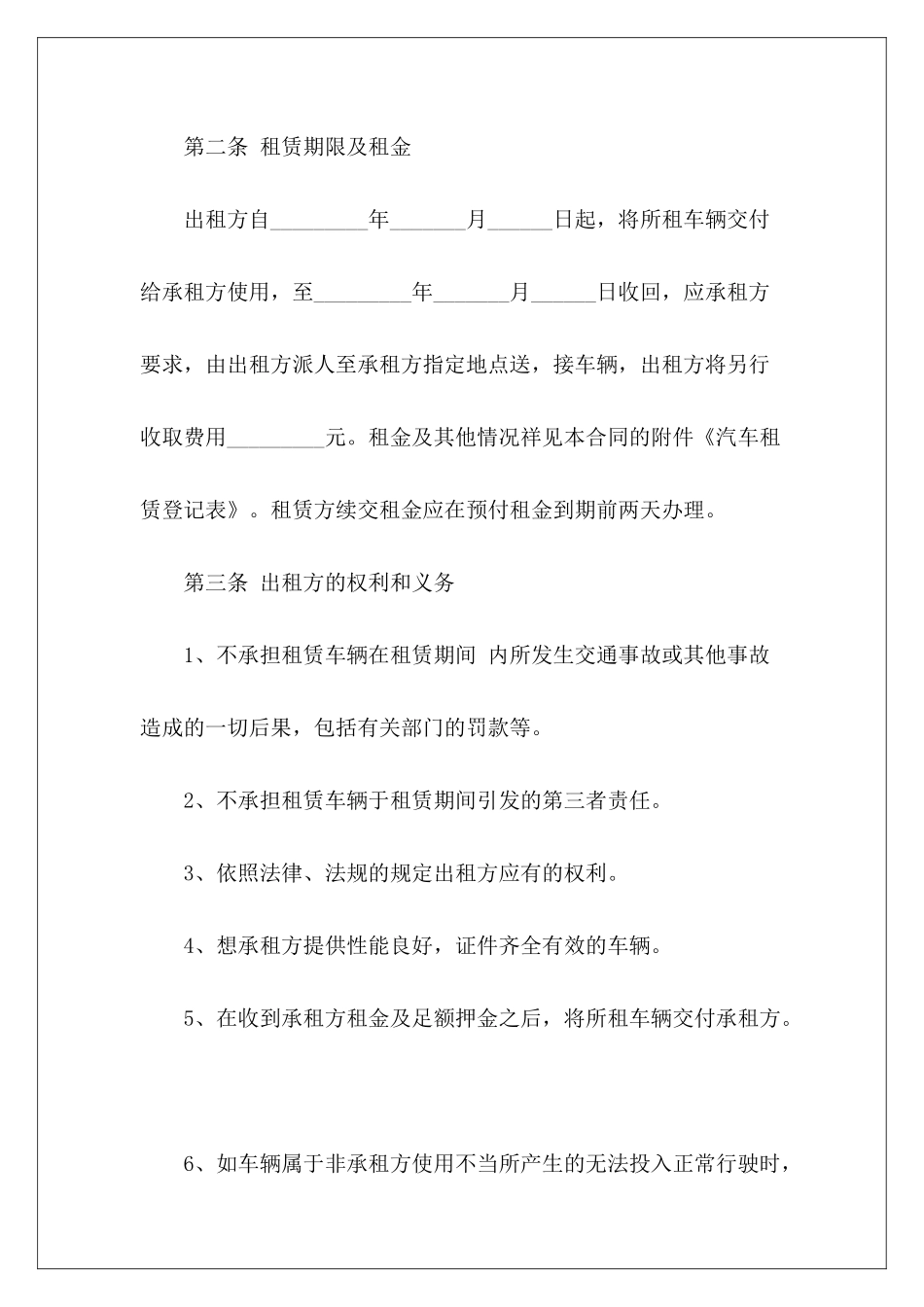 第二条 租赁期限及租金

出租方自_________年_______月______日起，将所租车辆交付给承租方使用，至_________年_______月______日收回，应承租方要求，由出租方派人至承租方指定地点送，接车辆，出租方将另行收取费用_________元。租金及其他情况祥见本合同的附件《汽车租赁登记表》。租赁方续交租金应在预付租金到期前两天办理。

第三条 出租方的权利和义务

1、不承担租赁车辆在租赁期间 内所发生交通事故或其他事故造成的一切后果，包括有关部门的罚款等。

2、不承担租赁车辆于租赁期间引发的第三者责任。

3、依照法律、法规的规定出租方应有的权利。

4、想承租方提供性能良好，证件齐全有效的车辆。

5、在收到承租方租金及足额押金之后，将所租车辆交付承租方。

6、如车辆属于非承租方使用不当所产生的无法投入正常行驶时，